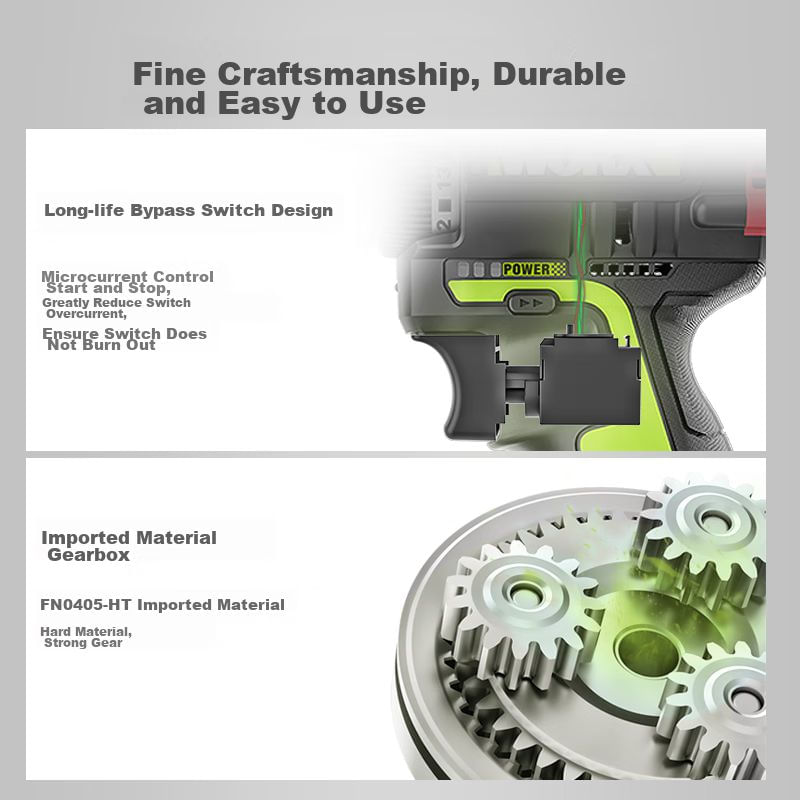 Fine Craftsmanship, Durable and Easy to Use

Long-life Bypass Switch Design

Microcurrent Control Start and Stop, Greatly Reduce Switch Overcurrent, Ensure Switch Does Not Burn Out

POWER

Imported Material Gearbox

FN0405-HT Imported Material

Hard Material, Strong Gear